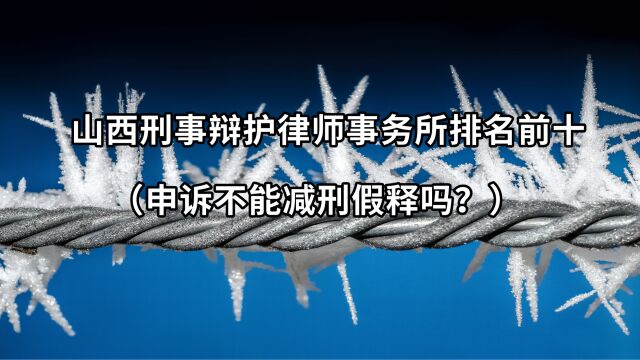 山西刑事辩护律师事务所排名前十

（申诉不能减刑假释吗？）